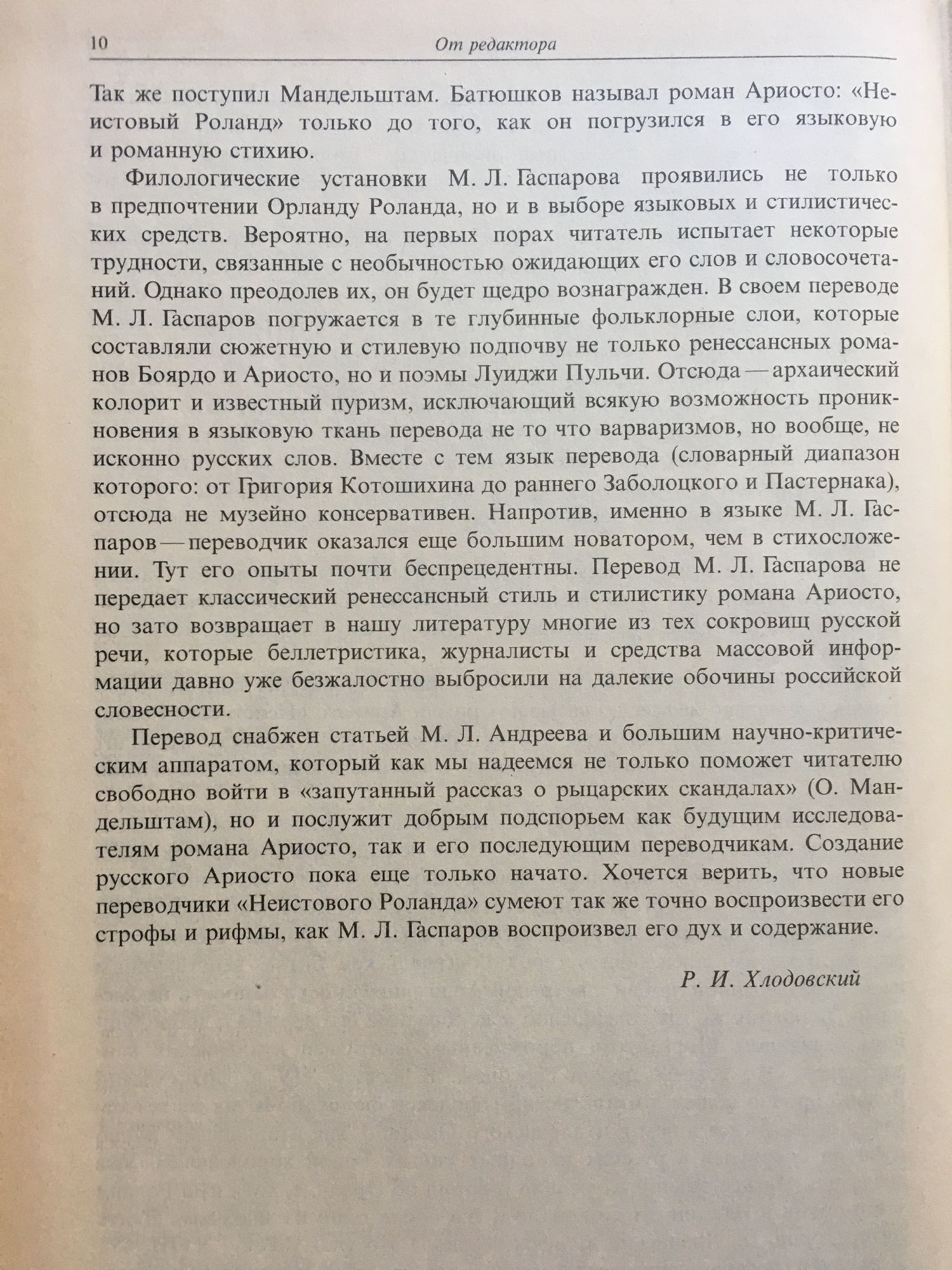 10 От редактора

Так же поступил Мандельштам. Батюшков называл роман Ариосто: «Неистовый Роланд» только до того, как он погрузился в его языковую и романную стихию.

Филологические установки М. Л. Гаспарова проявились не только в предпочтении Орланду Роланда, но и в выборе языковых и стилистических средств. Вероятно, на первых порах читатель испытает некоторые трудности, связанные с необычностью ожидающих его слов и словосочетаний. Однако преодолев их, он будет щедро вознагражден. В своем переводе М. Л. Гаспаров погружается в те глубинные фольклорные слои, которые составляли сюжетную и стилевую подпочву не только ренессансных романов Боярдо и Ариосто, но и поэмы Луиджи Пульчи. Отсюда — архаический колорит и известный пуризм, исключающий всякую возможность проникновения в языковую ткань перевода не то что варваризмов, но вообще, не исконно русских слов. Вместе с тем язык перевода (словарный диапазон которого: от Григория Котошихина до раннего Заболоцкого и Пастернака), отсюда не музейно консервативен. Напротив, именно в языке М. Л. Гаспаров — переводчик оказался еще большим новатором, чем в стихосложении. Тут его опыты почти беспрецедентны. Перевод М. Л. Гаспарова не передает классический ренессансный стиль и стилистику романа Ариосто, но зато возвращает в нашу литературу многие из тех сокровищ русской речи, которые беллетристика, журналисты и средства массовой информации давно уже безжалостно выбросили на далекие обочины российской словесности.

Перевод снабжен статьей М. Л. Андреева и большим научно-критическим аппаратом, который как мы надеемся не только поможет читателю свободно войти в «запутанный рассказ о рыцарских скандалах» (О. Мандельштам), но и послужит добрым подспорьем как будущим исследователям романа Ариосто, так и его последующим переводчикам. Создание русского Ариосто пока еще только начато. Хочется верить, что новые переводчики «Неистового Роланда» сумеют так же точно воспроизвести его строфы и рифмы, как М. Л. Гаспаров воспроизвел его дух и содержание.

Р. И. Хлодовский